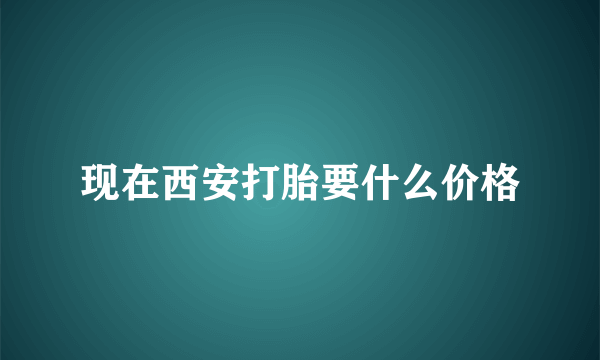 现在西安打胎要什么价格